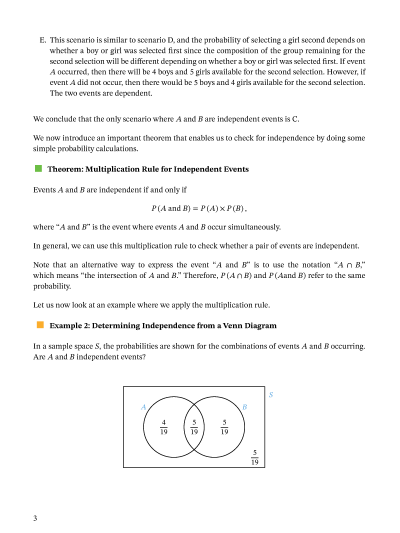 E. This scenario is similar to scenario D, and the probability of selecting a girl second depends on whether a boy or girl was selected first since the composition of the group remaining for the second selection will be different depending on whether a boy or girl was selected first. If event $A$ occurred, then there will be 4 boys and 5 girls available for the second selection. However, if event $A$ did not occur, then there would be 5 boys and 4 girls available for the second selection. The two events are dependent.

We conclude that the only scenario where $A$ and $B$ are independent events is C.

We now introduce an important theorem that enables us to check for independence by doing some simple probability calculations.

Theorem: Multiplication Rule for Independent Events

Events $A$ and $B$ are independent if and only if

$P(A \text{ and } B) = P(A) \times P(B)$,

where "$A$ and $B$" is the event where events $A$ and $B$ occur simultaneously.

In general, we can use this multiplication rule to check whether a pair of events are independent.

Note that an alternative way to express the event "$A$ and $B$" is to use the notation "$A \cap B$," which means "the intersection of $A$ and $B$." Therefore, $P(A \cap B)$ and $P(A \text{and } B)$ refer to the same probability.

Let us now look at an example where we apply the multiplication rule.

Example 2: Determining Independence from a Venn Diagram

In a sample space $S$, the probabilities are shown for the combinations of events $A$ and $B$ occurring. Are $A$ and $B$ independent events?

$S$
$A$
$B$
$\frac{4}{19}$
$\frac{5}{19}$
$\frac{5}{19}$
$\frac{5}{19}$

3